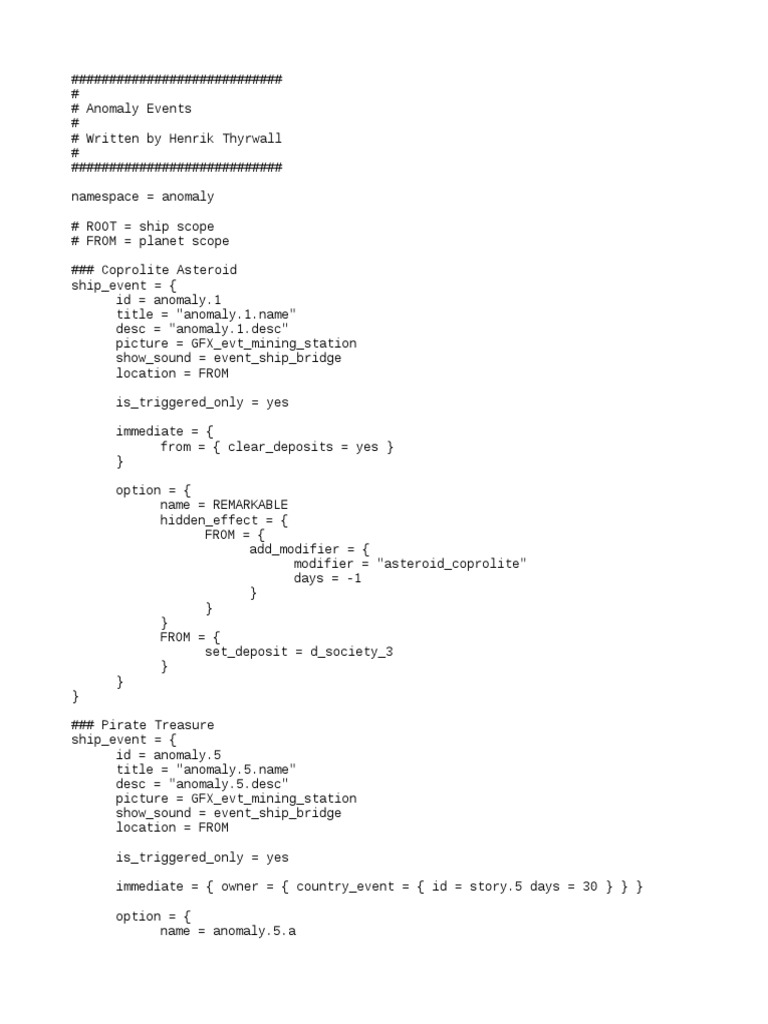 ############################
#
# Anomaly Events
#
# Written by Henrik Thyrwall
#
############################

namespace = anomaly

# ROOT = ship scope
# FROM = planet scope

### Coprolite Asteroid
ship_event = {
	id = anomaly.1
	title = "anomaly.1.name"
	desc = "anomaly.1.desc"
	picture = GFX_evt_mining_station
	show_sound = event_ship_bridge
	location = FROM

	is_triggered_only = yes

	immediate = {
		from = { clear_deposits = yes }
	}

	option = {
		name = REMARKABLE
		hidden_effect = {
			FROM = {
				add_modifier = {
					modifier = "asteroid_coprolite"
					days = -1
				}
			}
		}
		FROM = {
			set_deposit = d_society_3
		}
	}
}

### Pirate Treasure
ship_event = {
	id = anomaly.5
	title = "anomaly.5.name"
	desc = "anomaly.5.desc"
	picture = GFX_evt_mining_station
	show_sound = event_ship_bridge
	location = FROM

	is_triggered_only = yes

	immediate = { owner = { country_event = { id = story.5 days = 30 } } }

	option = {
		name = anomaly.5.a